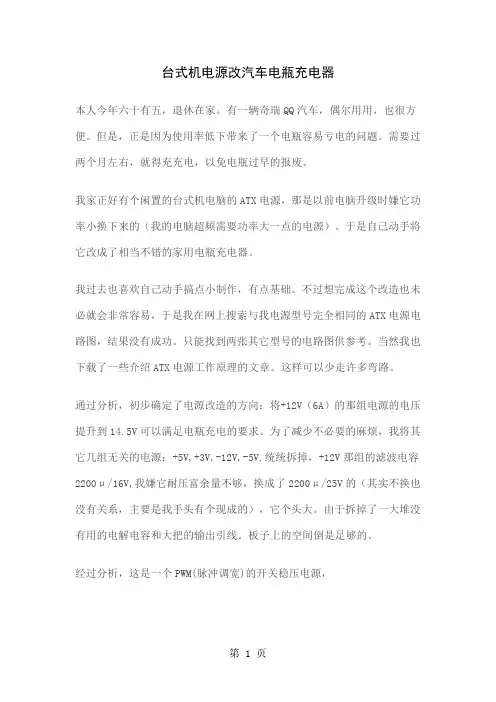 台式机电源改汽车电瓶充电器

本人今年六十有五，退休在家。有一辆奇瑞 QQ 汽车，偶尔用用，也很方便。但是，正是因为使用率低下带来了一个电瓶容易亏电的问题。需要过两个月左右，就得充充电，以免电瓶过早的报废。

我家正好有个闲置的台式机电脑的 ATX 电源，那是以前电脑升级时嫌它功率小换下来的（我的电脑超频需要功率大一点的电源）。于是自己动手将它改成了相当不错的家用电瓶充电器。

我过去也喜欢自己动手搞点小制作，有点基础。不过想完成这个改造也未必就会非常容易，于是我在网上搜索与我电源型号完全相同的 ATX 电源电路图，结果没有成功。只能找到两张其它型号的电路图供参考。当然我也下载了一些介绍 ATX 电源工作原理的文章。这样可以少走许多弯路。

通过分析，初步确定了电源改造的方向：将+12V（6A）的那组电源的电压提升到 14.5V 可以满足电瓶充电的要求。为了减少不必要的麻烦，我将其它几组无关的电源：+5V,+3V,-12V,-5V.统统拆掉，+12V 那组的滤波电容 2200μ/16V,我嫌它耐压富余量不够，换成了 2200μ/25V 的（其实不换也没有关系，主要是我手头有个现成的），它个头大。由于拆掉了一大堆没有用的电解电容和大把的输出引线。板子上的空间倒是足够的。

经过分析，这是一个 PWM(脉冲调宽)的开关稳压电源，

第 1 页